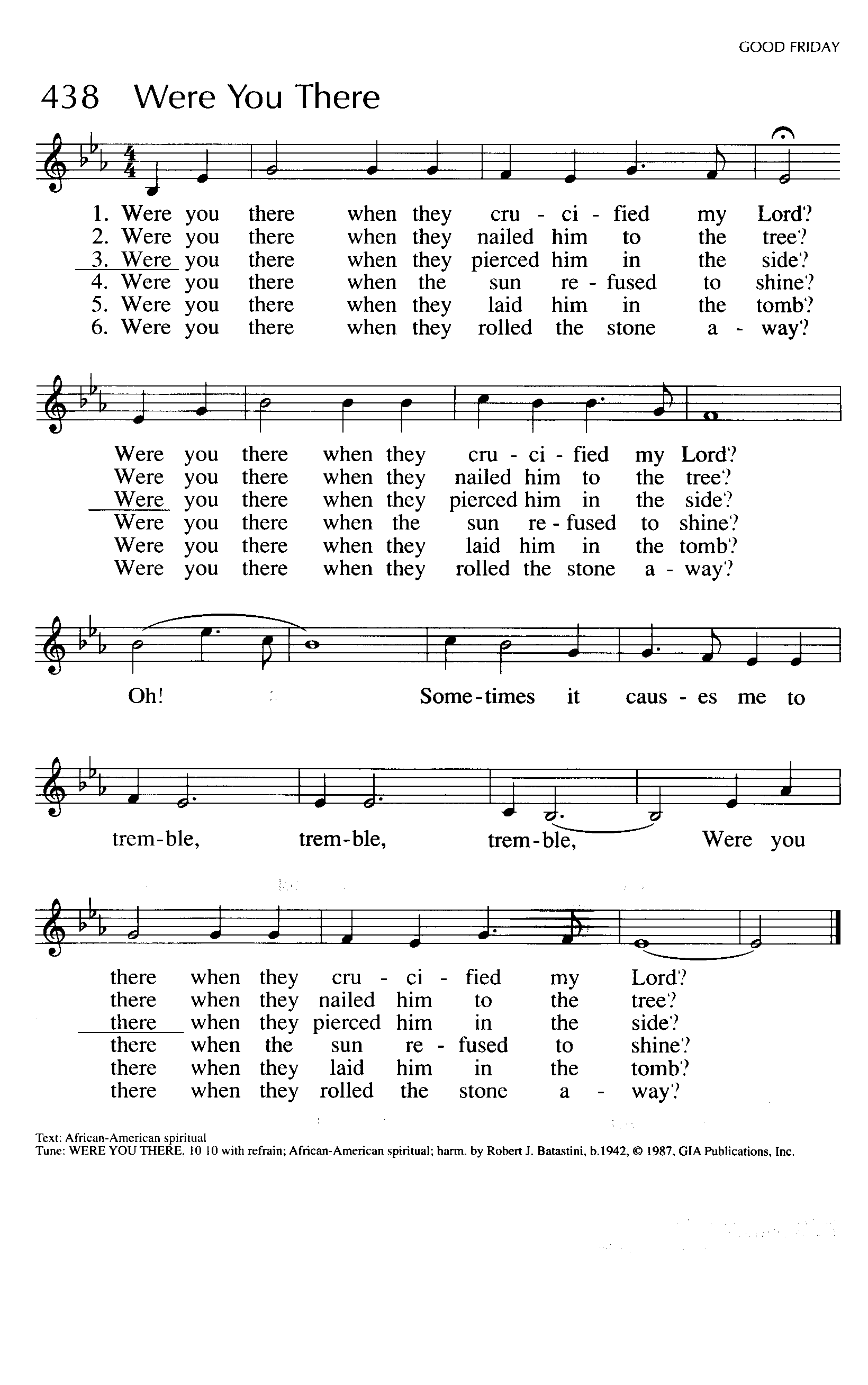 GOOD FRIDAY

438 Were You There

1. Were you there when they cru - ci - fied my Lord?
2. Were you there when they nailed him to the tree?
3. Were you there when they pierced him in the side?
4. Were you there when the sun re - fused to shine?
5. Were you there when they laid him in the tomb?
6. Were you there when they rolled the stone a - way?

Were you there when they cru - ci - fied my Lord?
Were you there when they nailed him to the tree?
Were you there when they pierced him in the side?
Were you there when the sun re - fused to shine?
Were you there when they laid him in the tomb?
Were you there when they rolled the stone a - way?

Oh! Some-times it caus - es me to trem-ble, trem-ble, trem-ble, Were you

there when they cru - ci - fied my Lord?
there when they nailed him to the tree?
there when they pierced him in the side?
there when the sun re - fused to shine?
there when they laid him in the tomb?
there when they rolled the stone a - way?

Text: African-American spiritual
Tune: WERE YOU THERE, 10 10 with refrain; African-American spiritual; harm. by Robert J. Batastini, b.1942, © 1987, GIA Publications, Inc.